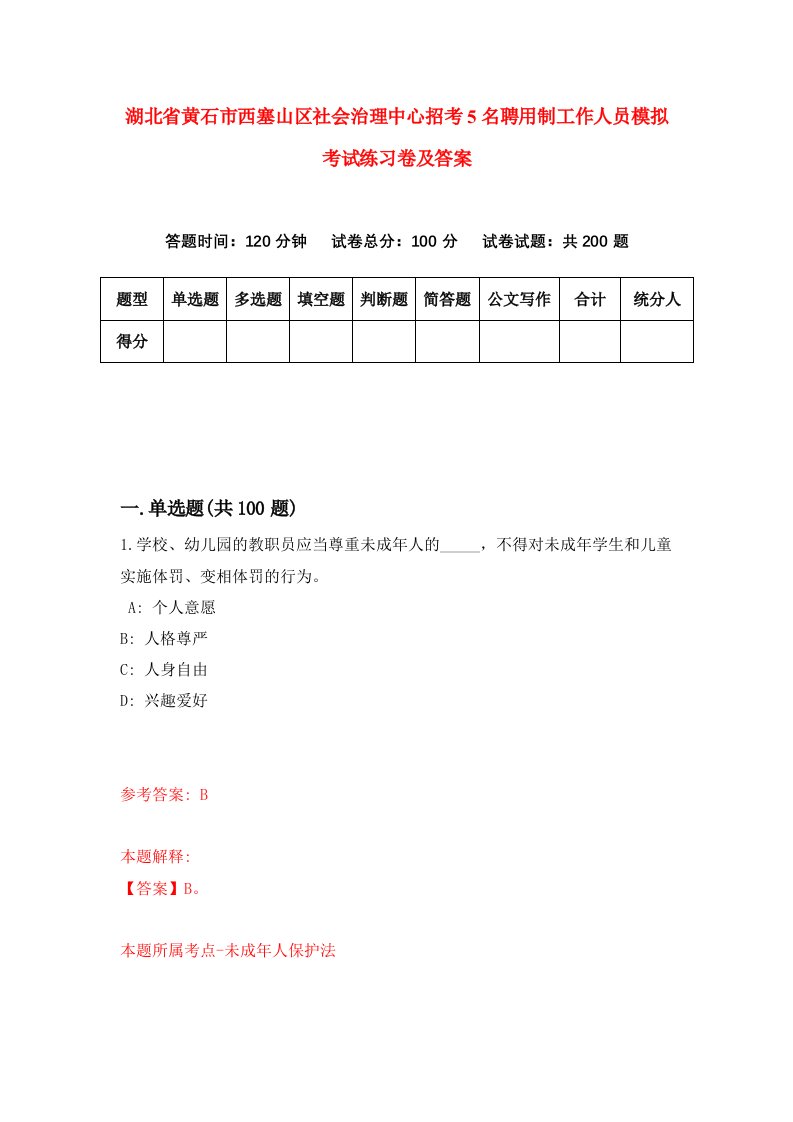 湖北省黄石市西塞山区社会治理中心招考5名聘用制工作人员模拟考试练习卷及答案

答题时间：120分钟　试卷总分：100分　试卷试题：共200题

| 题型 | 单选题 | 多选题 | 填空题 | 判断题 | 简答题 | 公文写作 | 合计 | 统分人 |
|---|---|---|---|---|---|---|---|---|
| 得分 | | | | | | | | |

一.单选题(共100题)

1.学校、幼儿园的教职员应当尊重未成年人的_____，不得对未成年学生和儿童实施体罚、变相体罚的行为。

A: 个人意愿
B: 人格尊严
C: 人身自由
D: 兴趣爱好

参考答案: B

本题解释:
【答案】B。

本题所属考点-未成年人保护法